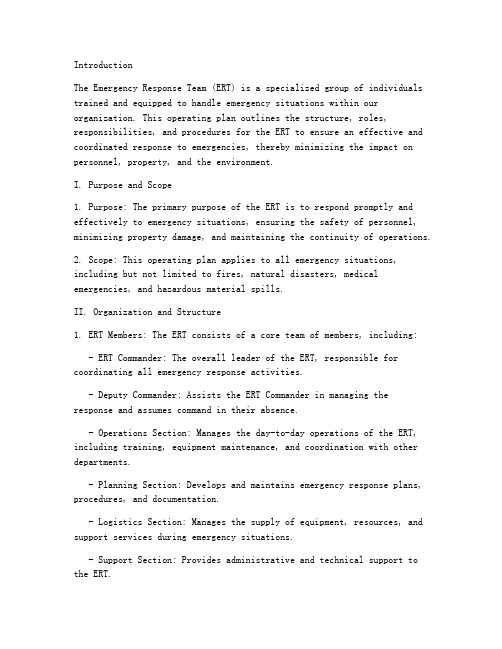 Introduction

The Emergency Response Team (ERT) is a specialized group of individuals trained and equipped to handle emergency situations within our organization. This operating plan outlines the structure, roles, responsibilities, and procedures for the ERT to ensure an effective and coordinated response to emergencies, thereby minimizing the impact on personnel, property, and the environment.

I. Purpose and Scope

1. Purpose: The primary purpose of the ERT is to respond promptly and effectively to emergency situations, ensuring the safety of personnel, minimizing property damage, and maintaining the continuity of operations.

2. Scope: This operating plan applies to all emergency situations, including but not limited to fires, natural disasters, medical emergencies, and hazardous material spills.

II. Organization and Structure

1. ERT Members: The ERT consists of a core team of members, including:

- ERT Commander: The overall leader of the ERT, responsible for coordinating all emergency response activities.

- Deputy Commander: Assists the ERT Commander in managing the response and assumes command in their absence.

- Operations Section: Manages the day-to-day operations of the ERT, including training, equipment maintenance, and coordination with other departments.

- Planning Section: Develops and maintains emergency response plans, procedures, and documentation.

- Logistics Section: Manages the supply of equipment, resources, and support services during emergency situations.

- Support Section: Provides administrative and technical support to the ERT.